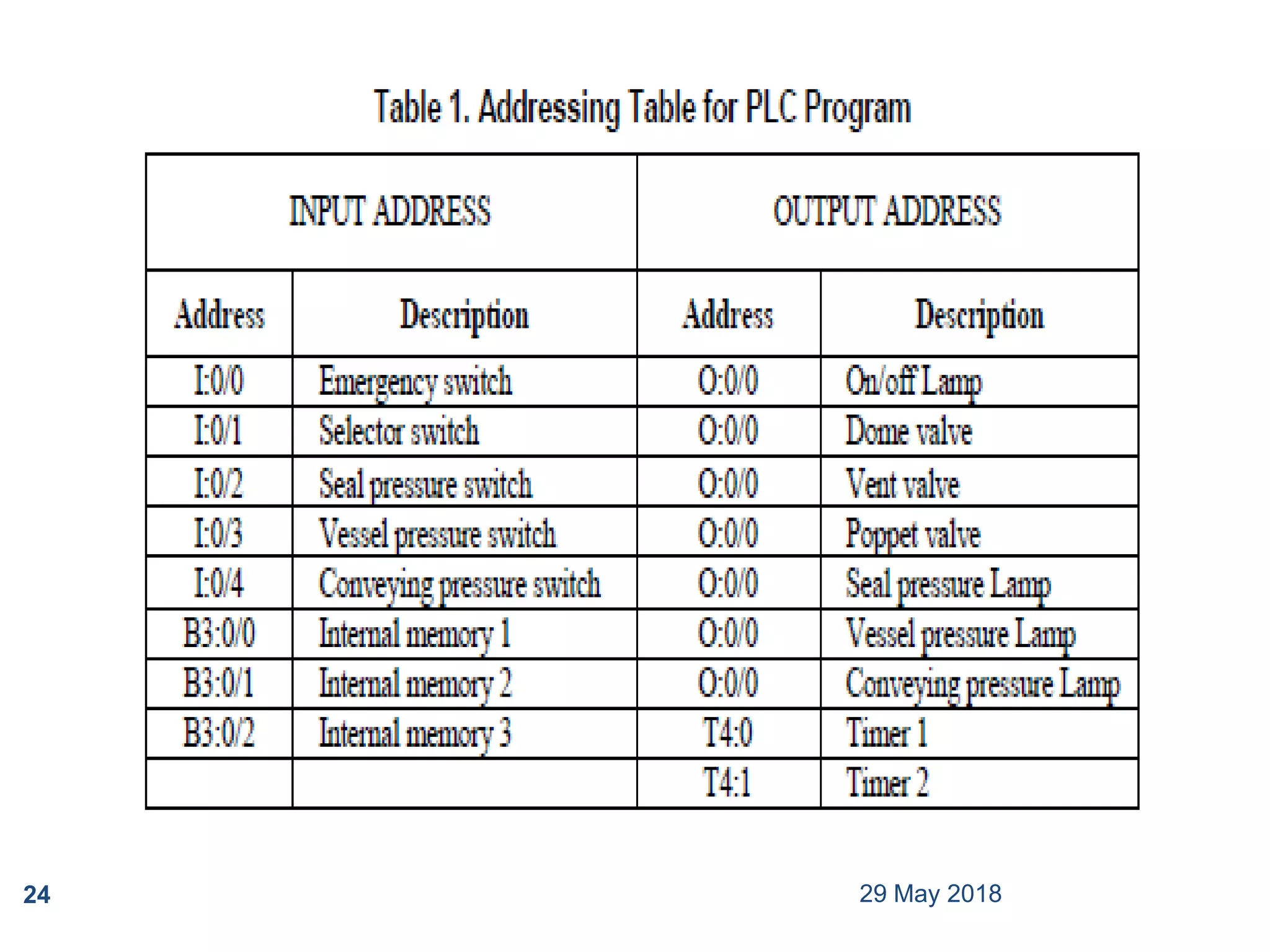 Table 1. Addressing Table for PLC Program

| INPUT ADDRESS | | OUTPUT ADDRESS | |
|---|---|---|---|
| Address | Description | Address | Description |
| I:0/0 | Emergency switch | O:0/0 | On/off Lamp |
| I:0/1 | Selector switch | O:0/0 | Dome valve |
| I:0/2 | Seal pressure switch | O:0/0 | Vent valve |
| I:0/3 | Vessel pressure switch | O:0/0 | Poppet valve |
| I:0/4 | Conveying pressure switch | O:0/0 | Seal pressure Lamp |
| B3:0/0 | Internal memory 1 | O:0/0 | Vessel pressure Lamp |
| B3:0/1 | Internal memory 2 | O:0/0 | Conveying pressure Lamp |
| B3:0/2 | Internal memory 3 | T4:0 | Timer 1 |
| | | T4:1 | Timer 2 |

24

29 May 2018